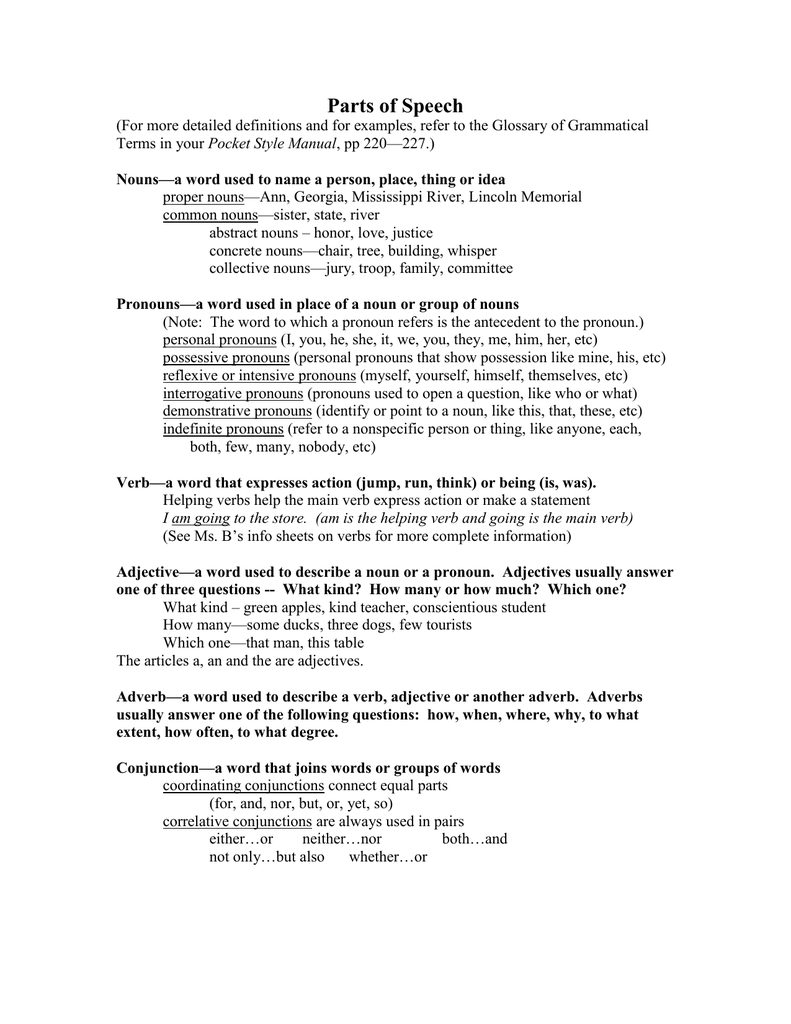 Parts of Speech
(For more detailed definitions and for examples, refer to the Glossary of Grammatical Terms in your Pocket Style Manual, pp 220—227.)

Nouns—a word used to name a person, place, thing or idea
proper nouns—Ann, Georgia, Mississippi River, Lincoln Memorial
common nouns—sister, state, river
abstract nouns – honor, love, justice
concrete nouns—chair, tree, building, whisper
collective nouns—jury, troop, family, committee

Pronouns—a word used in place of a noun or group of nouns
(Note: The word to which a pronoun refers is the antecedent to the pronoun.)
personal pronouns (I, you, he, she, it, we, you, they, me, him, her, etc)
possessive pronouns (personal pronouns that show possession like mine, his, etc)
reflexive or intensive pronouns (myself, yourself, himself, themselves, etc)
interrogative pronouns (pronouns used to open a question, like who or what)
demonstrative pronouns (identify or point to a noun, like this, that, these, etc)
indefinite pronouns (refer to a nonspecific person or thing, like anyone, each, both, few, many, nobody, etc)

Verb—a word that expresses action (jump, run, think) or being (is, was).
Helping verbs help the main verb express action or make a statement
I am going to the store. (am is the helping verb and going is the main verb)
(See Ms. B's info sheets on verbs for more complete information)

Adjective—a word used to describe a noun or a pronoun. Adjectives usually answer one of three questions -- What kind? How many or how much? Which one?
What kind – green apples, kind teacher, conscientious student
How many—some ducks, three dogs, few tourists
Which one—that man, this table
The articles a, an and the are adjectives.

Adverb—a word used to describe a verb, adjective or another adverb. Adverbs usually answer one of the following questions: how, when, where, why, to what extent, how often, to what degree.

Conjunction—a word that joins words or groups of words
coordinating conjunctions connect equal parts
(for, and, nor, but, or, yet, so)
correlative conjunctions are always used in pairs
either…or neither…nor both…and
not only…but also whether…or